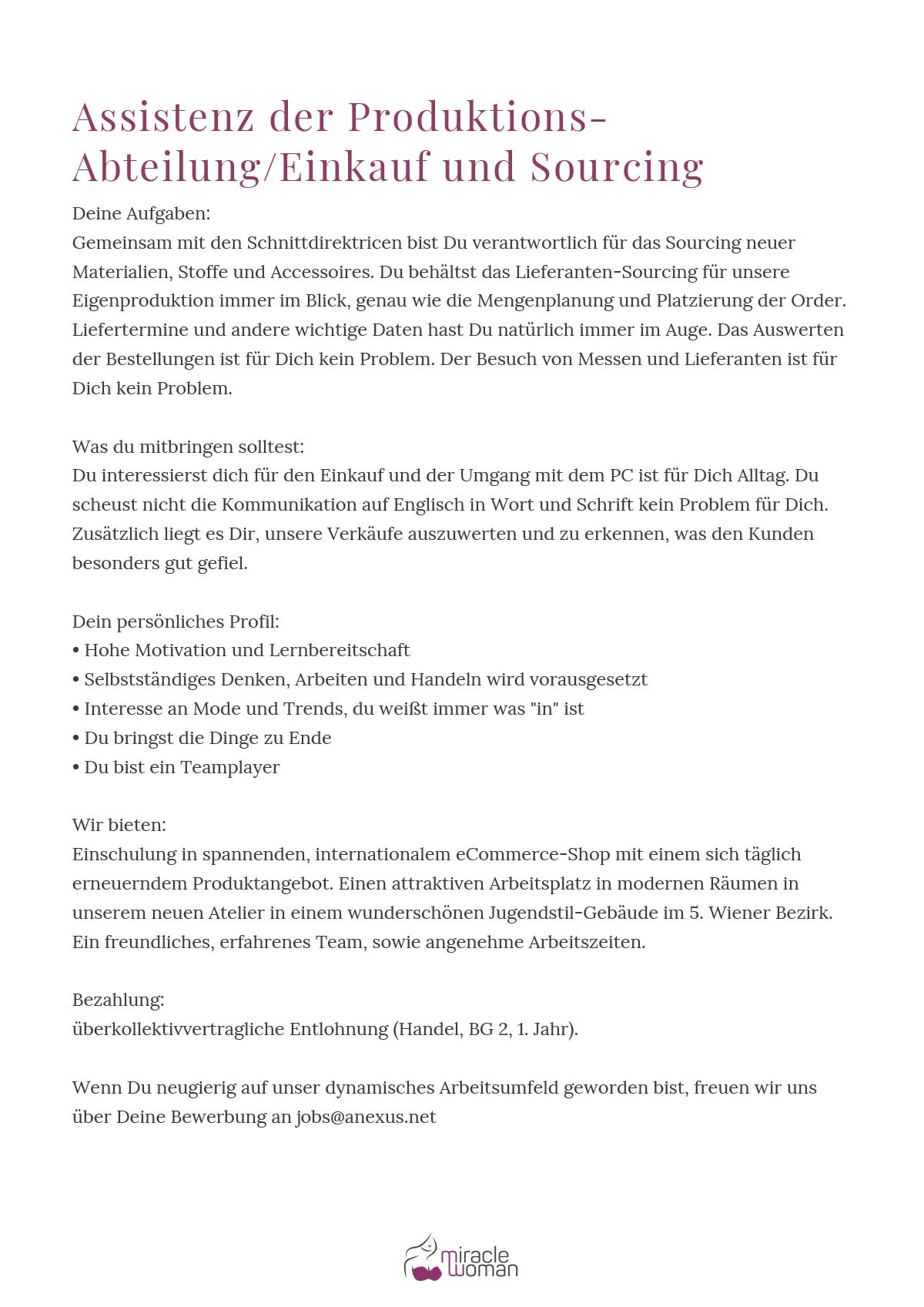 Assistenz der Produktions-Abteilung/Einkauf und Sourcing

Deine Aufgaben:
Gemeinsam mit den Schnittdirektricen bist Du verantwortlich für das Sourcing neuer Materialien, Stoffe und Accessoires. Du behältst das Lieferanten-Sourcing für unsere Eigenproduktion immer im Blick, genau wie die Mengenplanung und Platzierung der Order. Liefertermine und andere wichtige Daten hast Du natürlich immer im Auge. Das Auswerten der Bestellungen ist für Dich kein Problem. Der Besuch von Messen und Lieferanten ist für Dich kein Problem.

Was du mitbringen solltest:
Du interessierst dich für den Einkauf und der Umgang mit dem PC ist für Dich Alltag. Du scheust nicht die Kommunikation auf Englisch in Wort und Schrift kein Problem für Dich. Zusätzlich liegt es Dir, unsere Verkäufe auszuwerten und zu erkennen, was den Kunden besonders gut gefiel.

Dein persönliches Profil:
• Hohe Motivation und Lernbereitschaft
• Selbstständiges Denken, Arbeiten und Handeln wird vorausgesetzt
• Interesse an Mode und Trends, du weißt immer was "in" ist
• Du bringst die Dinge zu Ende
• Du bist ein Teamplayer

Wir bieten:
Einschulung in spannenden, internationalem eCommerce-Shop mit einem sich täglich erneuerndem Produktangebot. Einen attraktiven Arbeitsplatz in modernen Räumen in unserem neuen Atelier in einem wunderschönen Jugendstil-Gebäude im 5. Wiener Bezirk. Ein freundliches, erfahrenes Team, sowie angenehme Arbeitszeiten.

Bezahlung:
überkollektivvertragliche Entlohnung (Handel, BG 2, 1. Jahr).

Wenn Du neugierig auf unser dynamisches Arbeitsumfeld geworden bist, freuen wir uns über Deine Bewerbung an jobs@anexus.net

miracle woman